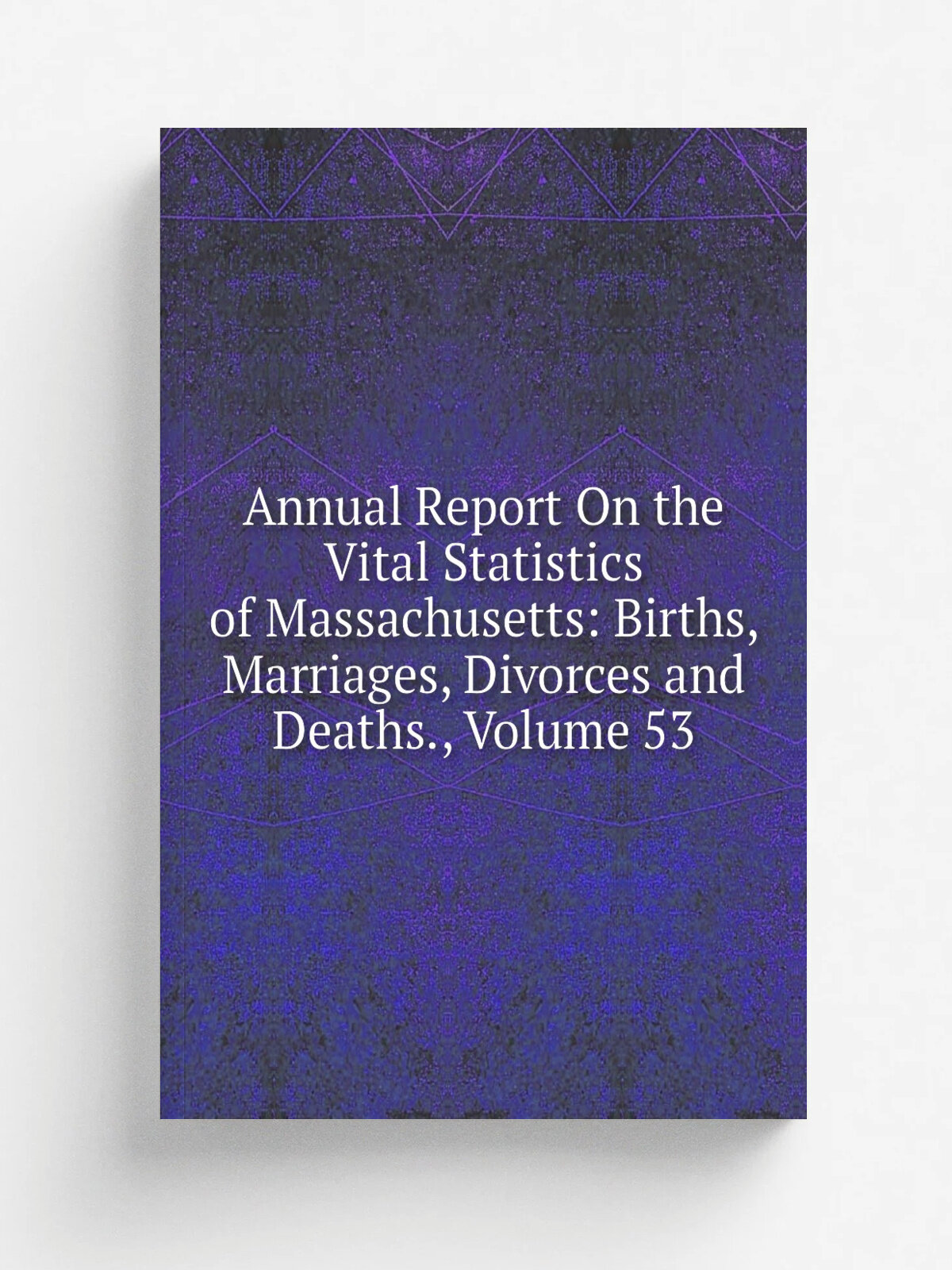 Annual Report On the Vital Statistics of Massachusetts: Births, Marriages, Divorces and Deaths., Volume 53